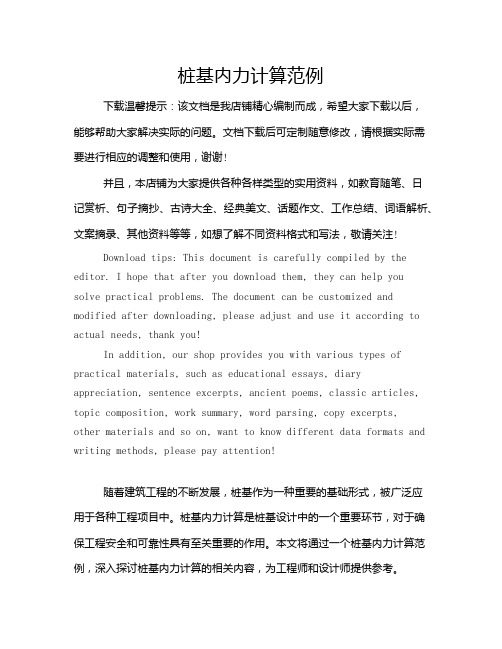 桩基内力计算范例

下载温馨提示：该文档是我店铺精心编制而成，希望大家下载以后，能够帮助大家解决实际的问题。文档下载后可定制随意修改，请根据实际需要进行相应的调整和使用，谢谢！

并且，本店铺为大家提供各种各样类型的实用资料，如教育随笔、日记赏析、句子摘抄、古诗大全、经典美文、话题作文、工作总结、词语解析、文案摘录、其他资料等等，如想了解不同资料格式和写法，敬请关注！

Download tips: This document is carefully compiled by the editor. I hope that after you download them, they can help you solve practical problems. The document can be customized and modified after downloading, please adjust and use it according to actual needs, thank you!

In addition, our shop provides you with various types of practical materials, such as educational essays, diary appreciation, sentence excerpts, ancient poems, classic articles, topic composition, work summary, word parsing, copy excerpts, other materials and so on, want to know different data formats and writing methods, please pay attention!

随着建筑工程的不断发展，桩基作为一种重要的基础形式，被广泛应用于各种工程项目中。桩基内力计算是桩基设计中的一个重要环节，对于确保工程安全和可靠性具有至关重要的作用。本文将通过一个桩基内力计算范例，深入探讨桩基内力计算的相关内容，为工程师和设计师提供参考。